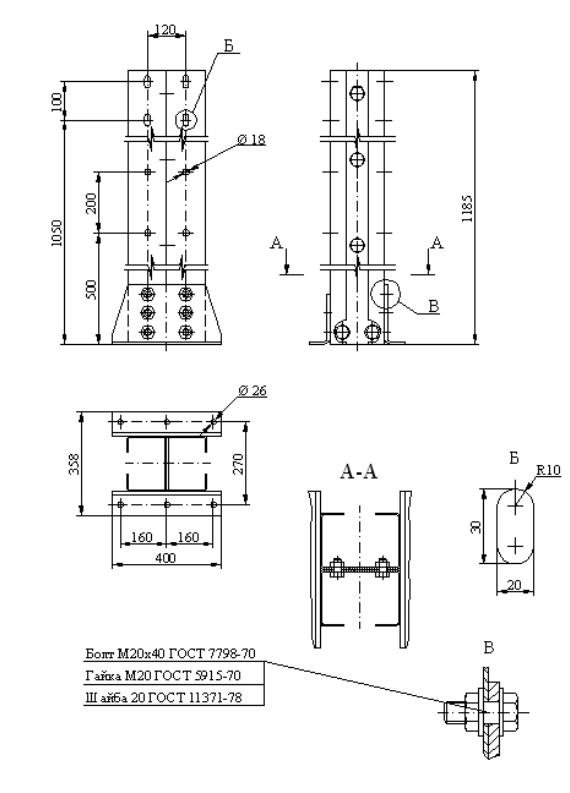 120
Б
100
Ø 18
200
1050
500
1185
А
А
В
Ø 26
358
270
160
160
400
А-А
Б
R10
30
20
Болт М20х40 ГОСТ 7798-70
Гайка М20 ГОСТ 5915-70
Шайба 20 ГОСТ 11371-78
В